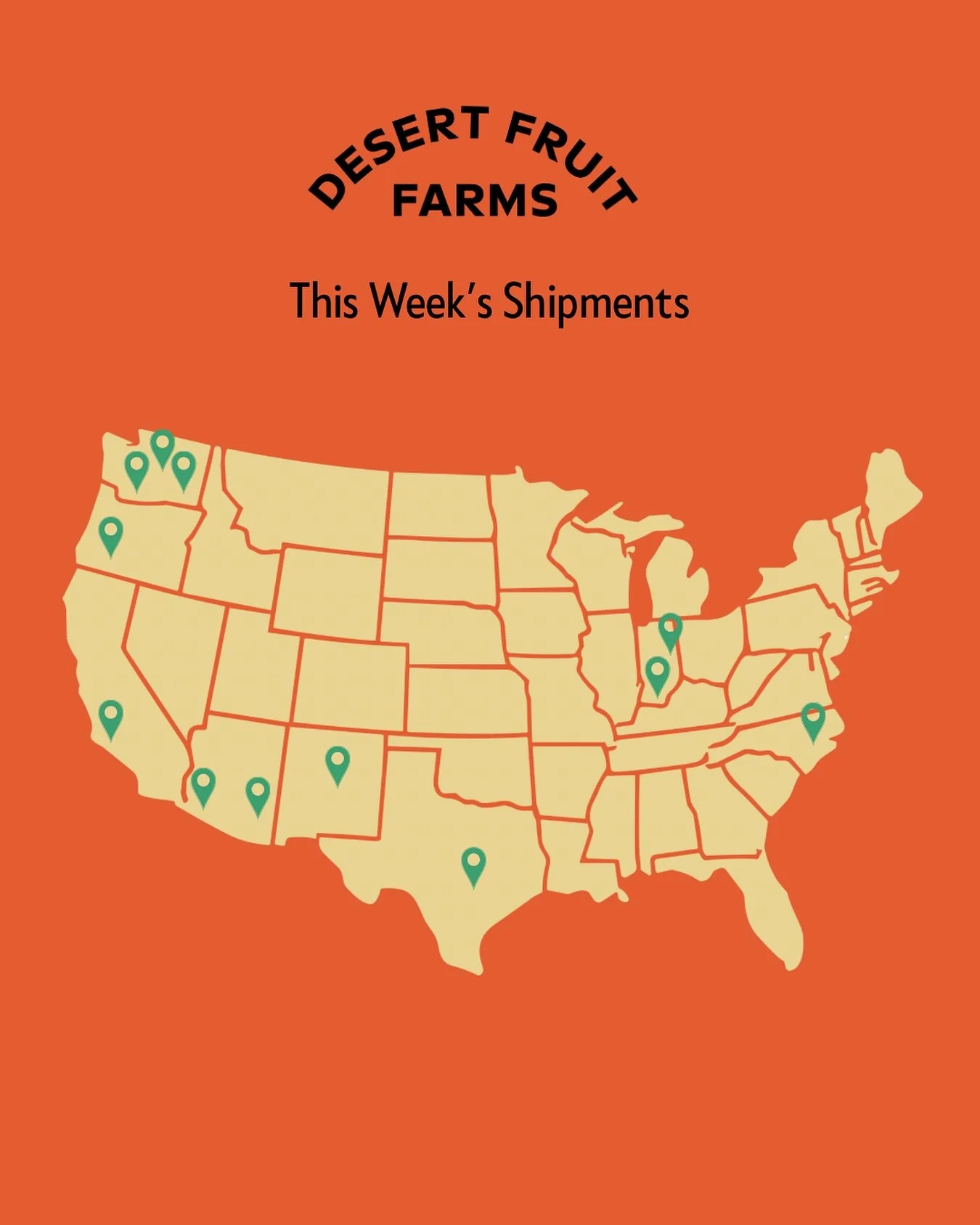 DESERT FRUIT
FARMS

This Week's Shipments